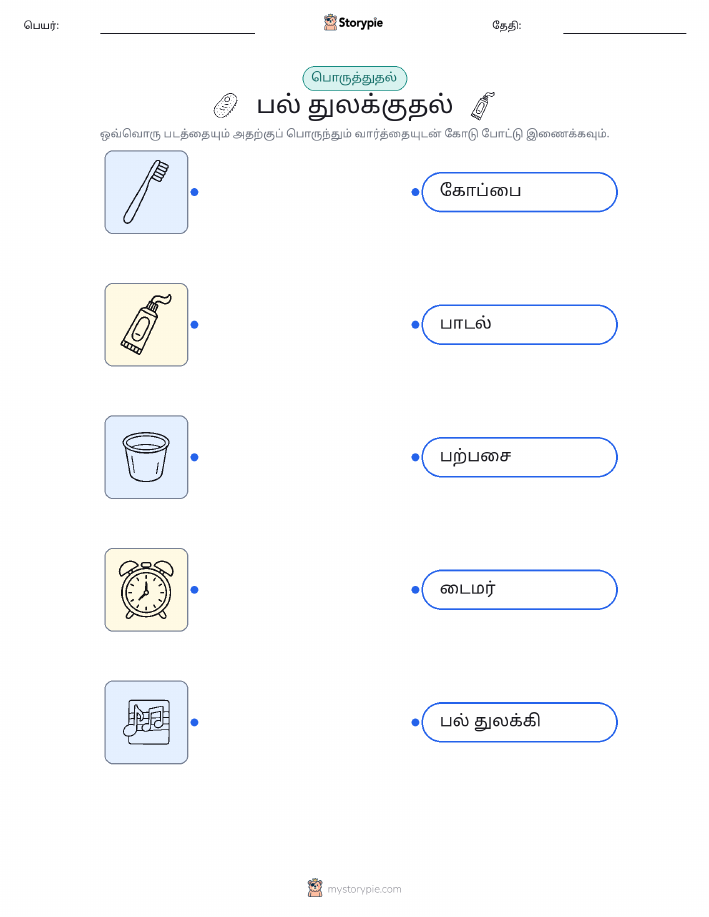 பெயர்: ____ Storypie தேதி: ____

பொருத்துதல்

பல் துலக்குதல்

ஒவ்வொரு படத்தையும் அதற்குப் பொருந்தும் வார்த்தையுடன் கோடு போட்டு இணைக்கவும்.

கோப்பை

பாடல்

பற்பசை

டைமர்

பல் துலக்கி

mystorypie.com